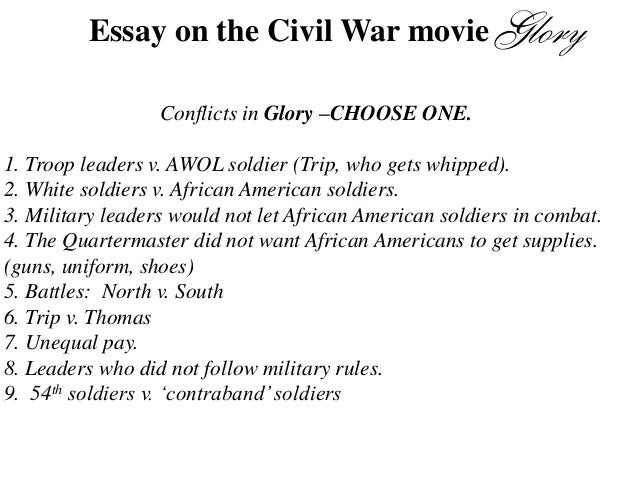 Essay on the Civil War movie Glory

Conflicts in Glory –CHOOSE ONE.

1. Troop leaders v. AWOL soldier (Trip, who gets whipped).
2. White soldiers v. African American soldiers.
3. Military leaders would not let African American soldiers in combat.
4. The Quartermaster did not want African Americans to get supplies. (guns, uniform, shoes)
5. Battles: North v. South
6. Trip v. Thomas
7. Unequal pay.
8. Leaders who did not follow military rules.
9. 54th soldiers v. 'contraband' soldiers